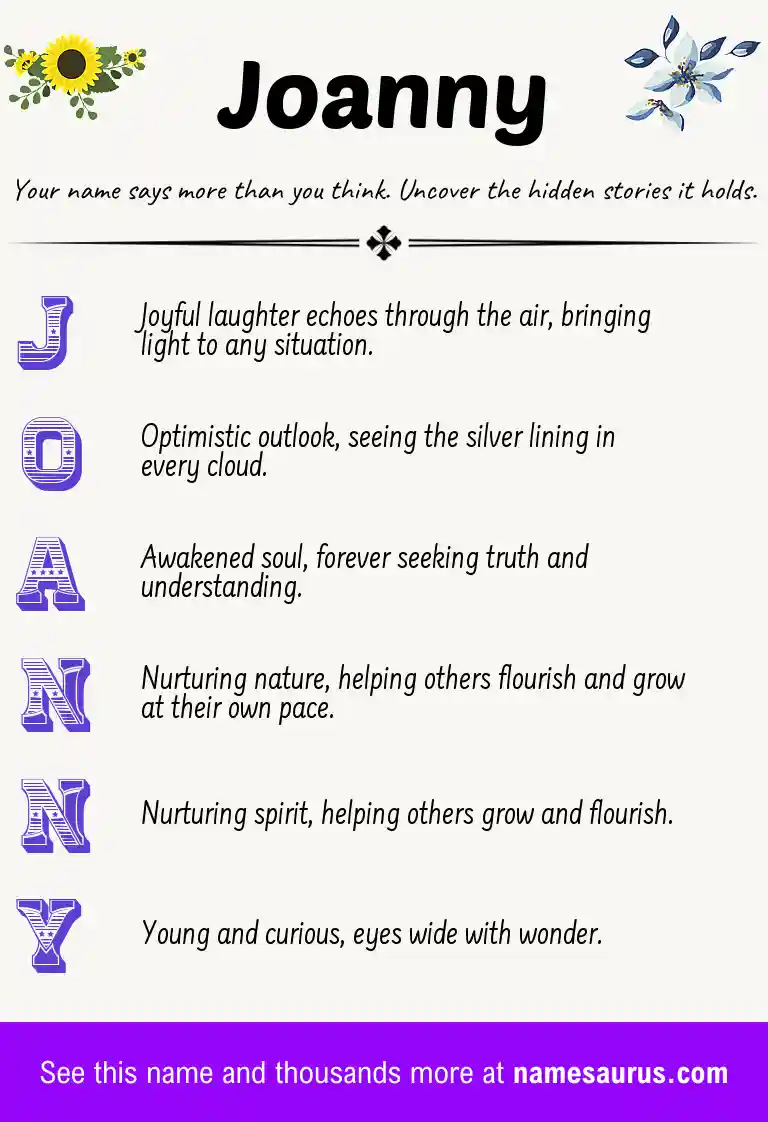 Joanny

Your name says more than you think. Uncover the hidden stories it holds.

J Joyful laughter echoes through the air, bringing light to any situation.

O Optimistic outlook, seeing the silver lining in every cloud.

A Awakened soul, forever seeking truth and understanding.

N Nurturing nature, helping others flourish and grow at their own pace.

N Nurturing spirit, helping others grow and flourish.

Y Young and curious, eyes wide with wonder.

See this name and thousands more at namesaurus.com